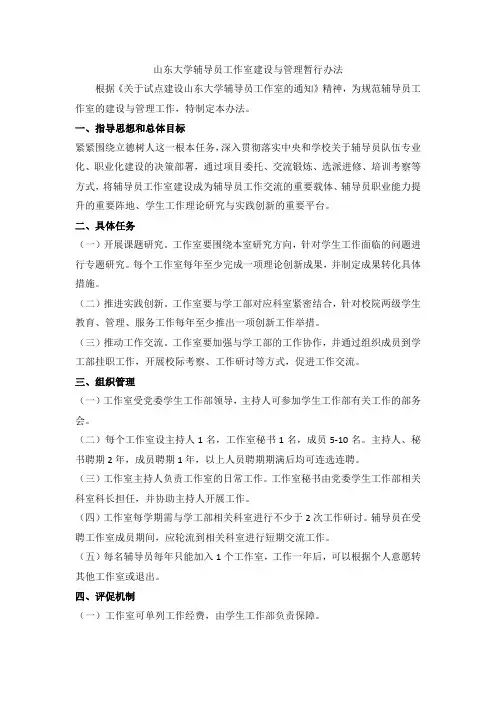 山东大学辅导员工作室建设与管理暂行办法

根据《关于试点建设山东大学辅导员工作室的通知》精神，为规范辅导员工作室的建设与管理工作，特制定本办法。

一、指导思想和总体目标

紧紧围绕立德树人这一根本任务，深入贯彻落实中央和学校关于辅导员队伍专业化、职业化建设的决策部署，通过项目委托、交流锻炼、选派进修、培训考察等方式，将辅导员工作室建设成为辅导员工作交流的重要载体、辅导员职业能力提升的重要阵地、学生工作理论研究与实践创新的重要平台。

二、具体任务

（一）开展课题研究。工作室要围绕本室研究方向，针对学生工作面临的问题进行专题研究。每个工作室每年至少完成一项理论创新成果，并制定成果转化具体措施。

（二）推进实践创新。工作室要与学工部对应科室紧密结合，针对校院两级学生教育、管理、服务工作每年至少推出一项创新工作举措。

（三）推动工作交流。工作室要加强与学工部的工作协作，并通过组织成员到学工部挂职工作，开展校际考察、工作研讨等方式，促进工作交流。

三、组织管理

（一）工作室受党委学生工作部领导，主持人可参加学生工作部有关工作的部务会。

（二）每个工作室设主持人 1 名，工作室秘书 1 名，成员 5-10 名。主持人、秘书聘期 2 年，成员聘期 1 年，以上人员聘期期满后均可连选连聘。

（三）工作室主持人负责工作室的日常工作。工作室秘书由党委学生工作部相关科室科长担任，并协助主持人开展工作。

（四）工作室每学期需与学工部相关科室进行不少于 2 次工作研讨。辅导员在受聘工作室成员期间，应轮流到相关科室进行短期交流工作。

（五）每名辅导员每年只能加入 1 个工作室，工作一年后，可以根据个人意愿转其他工作室或退出。

四、评促机制

（一）工作室可单列工作经费，由学生工作部负责保障。